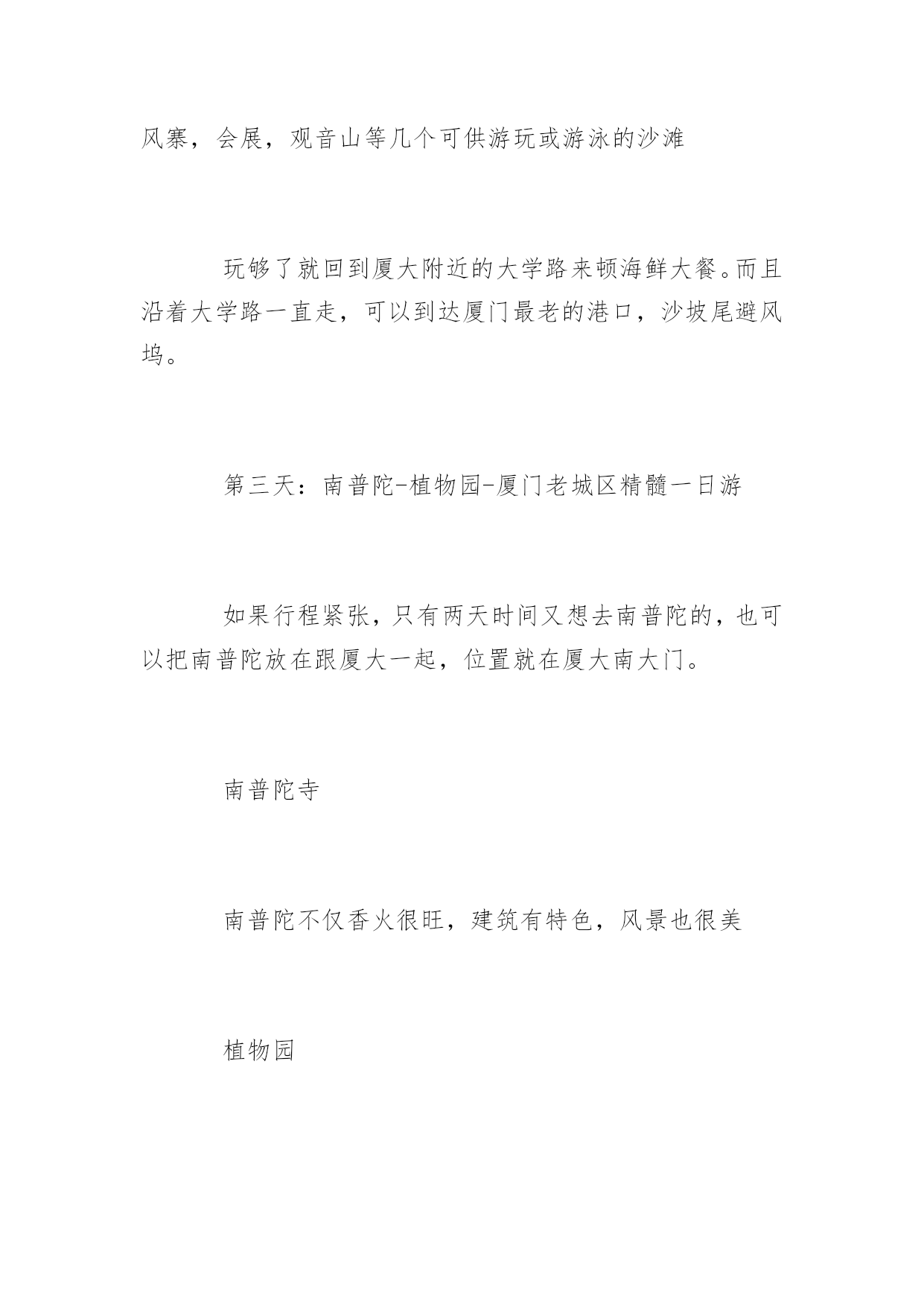 风寨，会展，观音山等几个可供游玩或游泳的沙滩

玩够了就回到厦大附近的大学路来顿海鲜大餐。而且沿着大学路一直走，可以到达厦门最老的港口，沙坡尾避风坞。

第三天：南普陀-植物园-厦门老城区精髓一日游

如果行程紧张，只有两天时间又想去南普陀的，也可以把南普陀放在跟厦大一起，位置就在厦大南大门。

南普陀寺

南普陀不仅香火很旺，建筑有特色，风景也很美

植物园